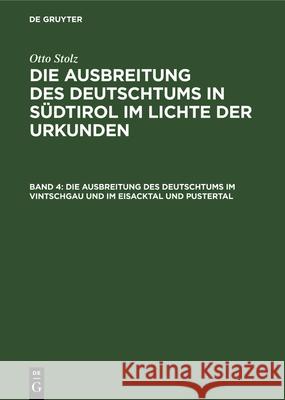 DE GRUYTER

Otto Stolz
DIE AUSBREITUNG DES DEUTSCHTUMS IN SÜDTIROL IM LICHTE DER URKUNDEN

BAND 4: DIE AUSBREITUNG DES DEUTSCHTUMS IM VINTSCHGAU UND IM EISACKTAL UND PUSTERTAL

DE G

Kraina Książek